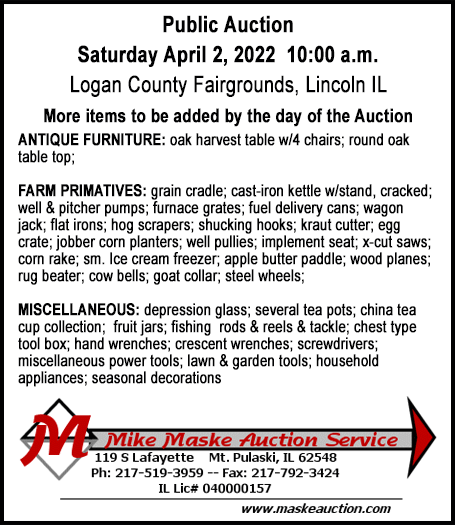 Public Auction

Saturday April 2, 2022 10:00 a.m.

Logan County Fairgrounds, Lincoln IL

More items to be added by the day of the Auction

ANTIQUE FURNITURE: oak harvest table w/4 chairs; round oak table top;

FARM PRIMATIVES: grain cradle; cast-iron kettle w/stand, cracked; well & pitcher pumps; furnace grates; fuel delivery cans; wagon jack; flat irons; hog scrapers; shucking hooks; kraut cutter; egg crate; jobber corn planters; well pullies; implement seat; x-cut saws; corn rake; sm. Ice cream freezer; apple butter paddle; wood planes; rug beater; cow bells; goat collar; steel wheels;

MISCELLANEOUS: depression glass; several tea pots; china tea cup collection; fruit jars; fishing rods & reels & tackle; chest type tool box; hand wrenches; crescent wrenches; screwdrivers; miscellaneous power tools; lawn & garden tools; household appliances; seasonal decorations

M

Mike Maske Auction Service

119 S Lafayette Mt. Pulaski, IL 62548
Ph: 217-519-3959 -- Fax: 217-792-3424
IL Lic# 040000157

www.maskeauction.com